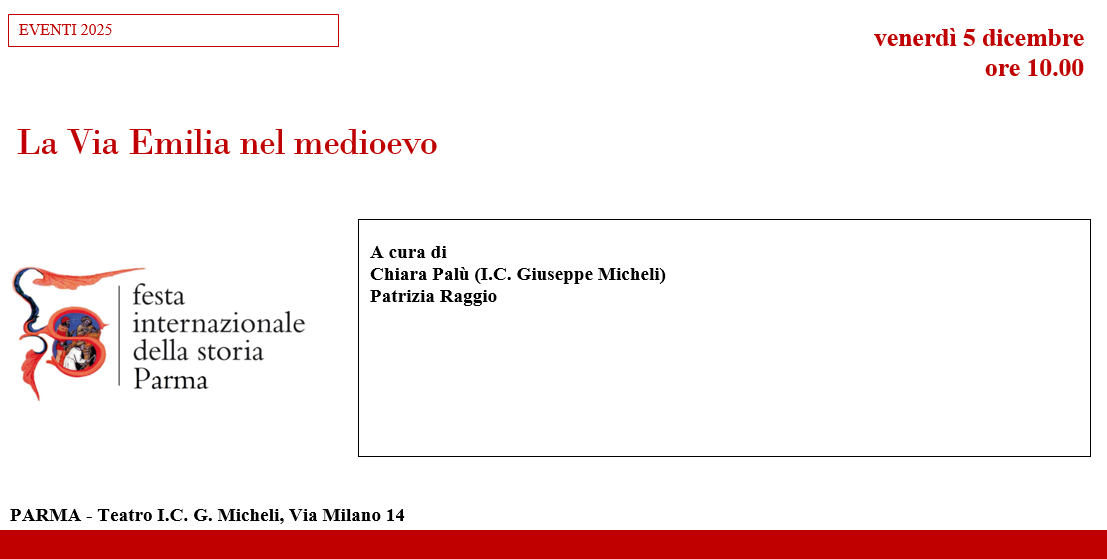 EVENTI 2025

venerdì 5 dicembre
ore 10.00

La Via Emilia nel medioevo

festa
internazionale
della storia
Parma

A cura di
Chiara Palù (I.C. Giuseppe Micheli)
Patrizia Raggio

PARMA - Teatro I.C. G. Micheli, Via Milano 14